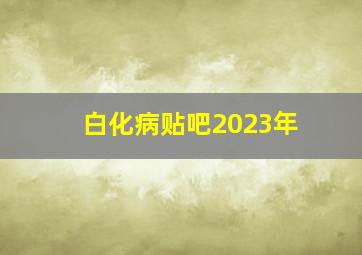 白化病贴吧2023年